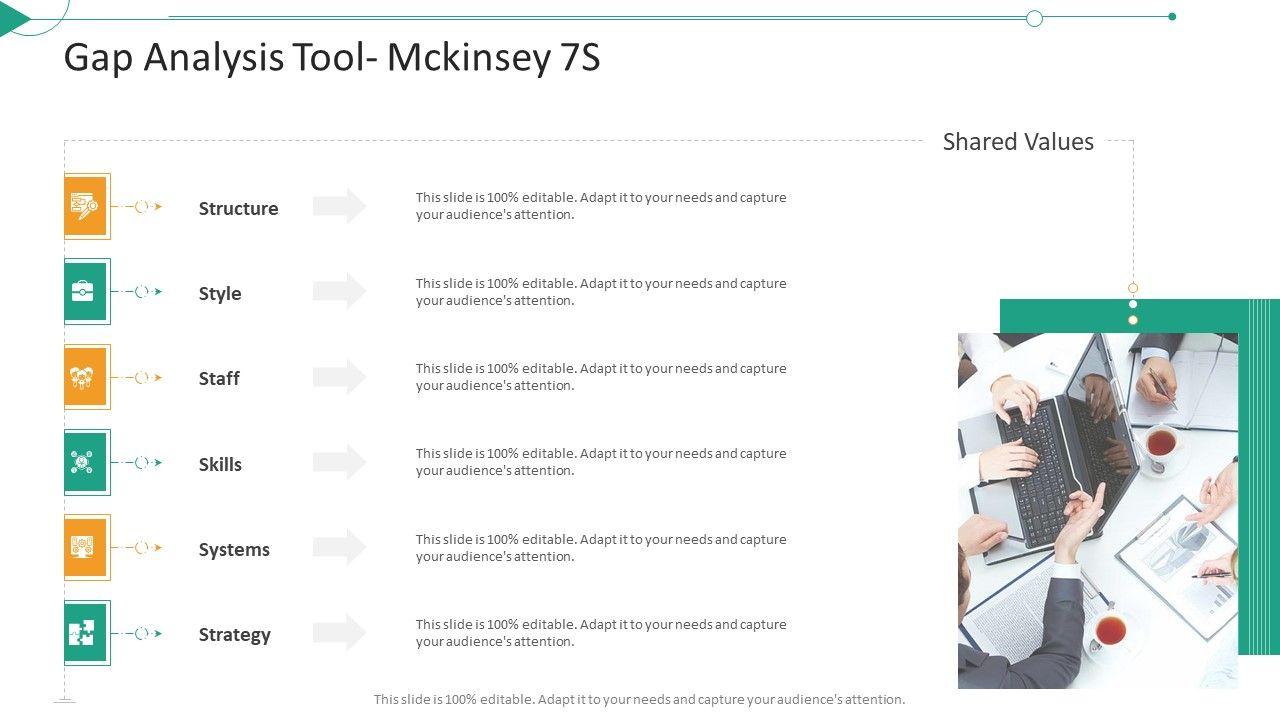 Gap Analysis Tool- Mckinsey 7S

Shared Values

Structure

This slide is 100% editable. Adapt it to your needs and capture your audience's attention.

Style

This slide is 100% editable. Adapt it to your needs and capture your audience's attention.

Staff

This slide is 100% editable. Adapt it to your needs and capture your audience's attention.

Skills

This slide is 100% editable. Adapt it to your needs and capture your audience's attention.

Systems

This slide is 100% editable. Adapt it to your needs and capture your audience's attention.

Strategy

This slide is 100% editable. Adapt it to your needs and capture your audience's attention.

This slide is 100% editable. Adapt it to your needs and capture your audience's attention.